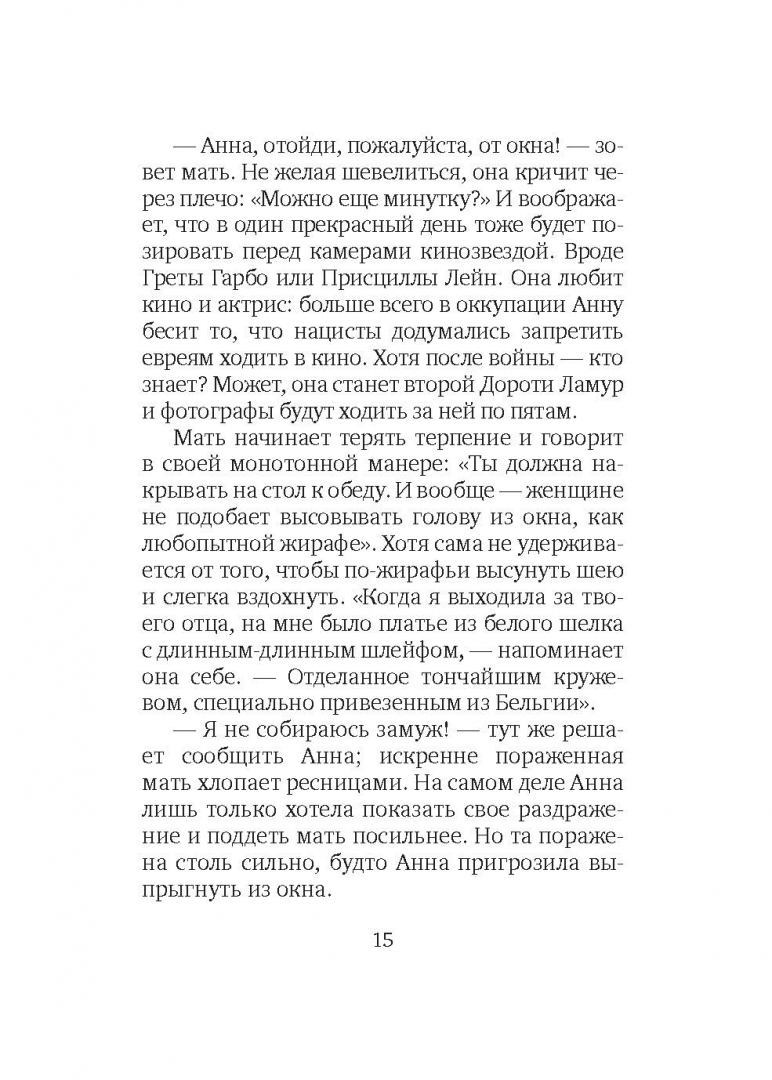 — Анна, отойди, пожалуйста, от окна! — зовет мать. Не желая шевелиться, она кричит через плечо: «Можно еще минутку?» И воображает, что в один прекрасный день тоже будет позировать перед камерами кинозвездой. Вроде Греты Гарбо или Присциллы Лейн. Она любит кино и актрис: больше всего в оккупации Анну бесит то, что нацисты додумались запретить евреям ходить в кино. Хотя после войны — кто знает? Может, она станет второй Дороти Ламур и фотографы будут ходить за ней по пятам.

Мать начинает терять терпение и говорит в своей монотонной манере: «Ты должна накрывать на стол к обеду. И вообще — женщине не подобает высовывать голову из окна, как любопытной жирафе». Хотя сама не удерживается от того, чтобы по-жирафьи высунуть шею и слегка вздохнуть. «Когда я выходила за твоего отца, на мне было платье из белого шелка с длинным-длинным шлейфом, — напоминает она себе. — Отделанное тончайшим кружевом, специально привезенным из Бельгии».

— Я не собираюсь замуж! — тут же решает сообщить Анна; искренне пораженная мать хлопает ресницами. На самом деле Анна лишь только хотела показать свое раздражение и поддеть мать посильнее. Но та поражена столь сильно, будто Анна пригрозила выпрыгнуть из окна.

15